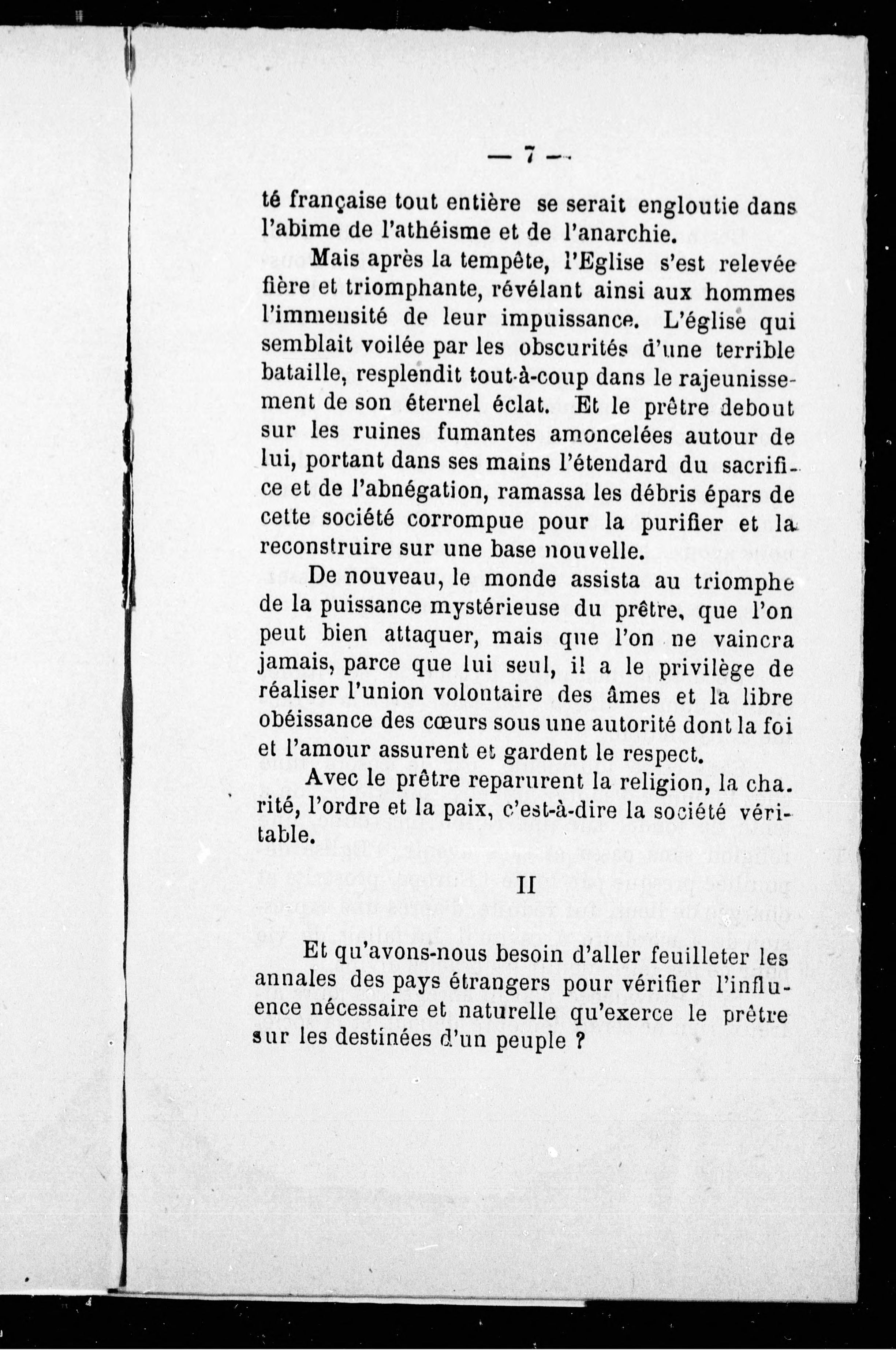 — 7 —

té française tout entière se serait engloutie dans l'abime de l'athéisme et de l'anarchie.

Mais après la tempête, l'Eglise s'est relevée fière et triomphante, révélant ainsi aux hommes l'immensité de leur impuissance. L'église qui semblait voilée par les obscurités d'une terrible bataille, resplendit tout-à-coup dans le rajeunissement de son éternel éclat. Et le prêtre debout sur les ruines fumantes amoncelées autour de lui, portant dans ses mains l'étendard du sacrifice et de l'abnégation, ramassa les débris épars de cette société corrompue pour la purifier et la reconstruire sur une base nouvelle.

De nouveau, le monde assista au triomphe de la puissance mystérieuse du prêtre, que l'on peut bien attaquer, mais que l'on ne vaincra jamais, parce que lui seul, il a le privilège de réaliser l'union volontaire des âmes et la libre obéissance des cœurs sous une autorité dont la foi et l'amour assurent et gardent le respect.

Avec le prêtre reparurent la religion, la charité, l'ordre et la paix, c'est-à-dire la société véritable.

II

Et qu'avons-nous besoin d'aller feuilleter les annales des pays étrangers pour vérifier l'influence nécessaire et naturelle qu'exerce le prêtre sur les destinées d'un peuple ?